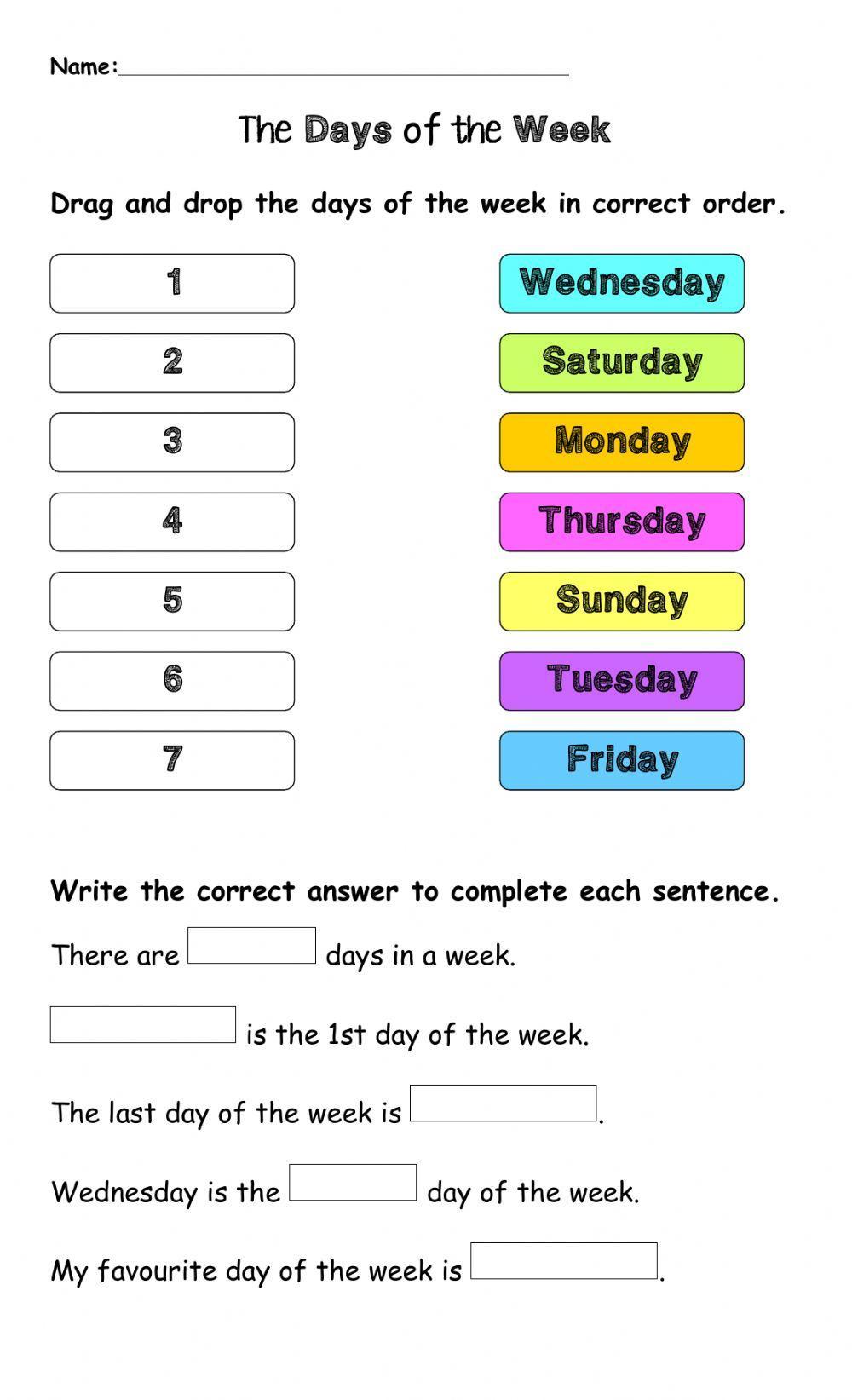 Name:

The Days of the Week

Drag and drop the days of the week in correct order.

1
2
3
4
5
6
7

Wednesday
Saturday
Monday
Thursday
Sunday
Tuesday
Friday

Write the correct answer to complete each sentence.

There are days in a week.

is the 1st day of the week.

The last day of the week is .

Wednesday is the day of the week.

My favourite day of the week is .